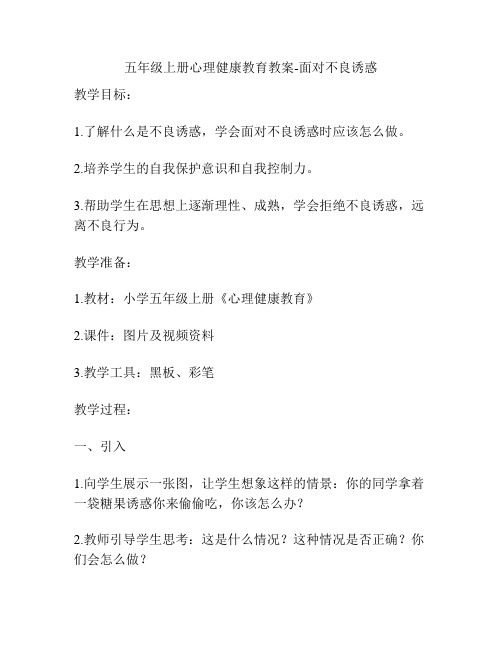 五年级上册心理健康教育教案-面对不良诱惑

教学目标：

1.了解什么是不良诱惑，学会面对不良诱惑时应该怎么做。

2.培养学生的自我保护意识和自我控制力。

3.帮助学生在思想上逐渐理性、成熟，学会拒绝不良诱惑，远离不良行为。

教学准备：

1.教材：小学五年级上册《心理健康教育》

2.课件：图片及视频资料

3.教学工具：黑板、彩笔

教学过程：

一、引入

1.向学生展示一张图，让学生想象这样的情景：你的同学拿着一袋糖果诱惑你来偷偷吃，你该怎么办？

2.教师引导学生思考：这是什么情况？这种情况是否正确？你们会怎么做？